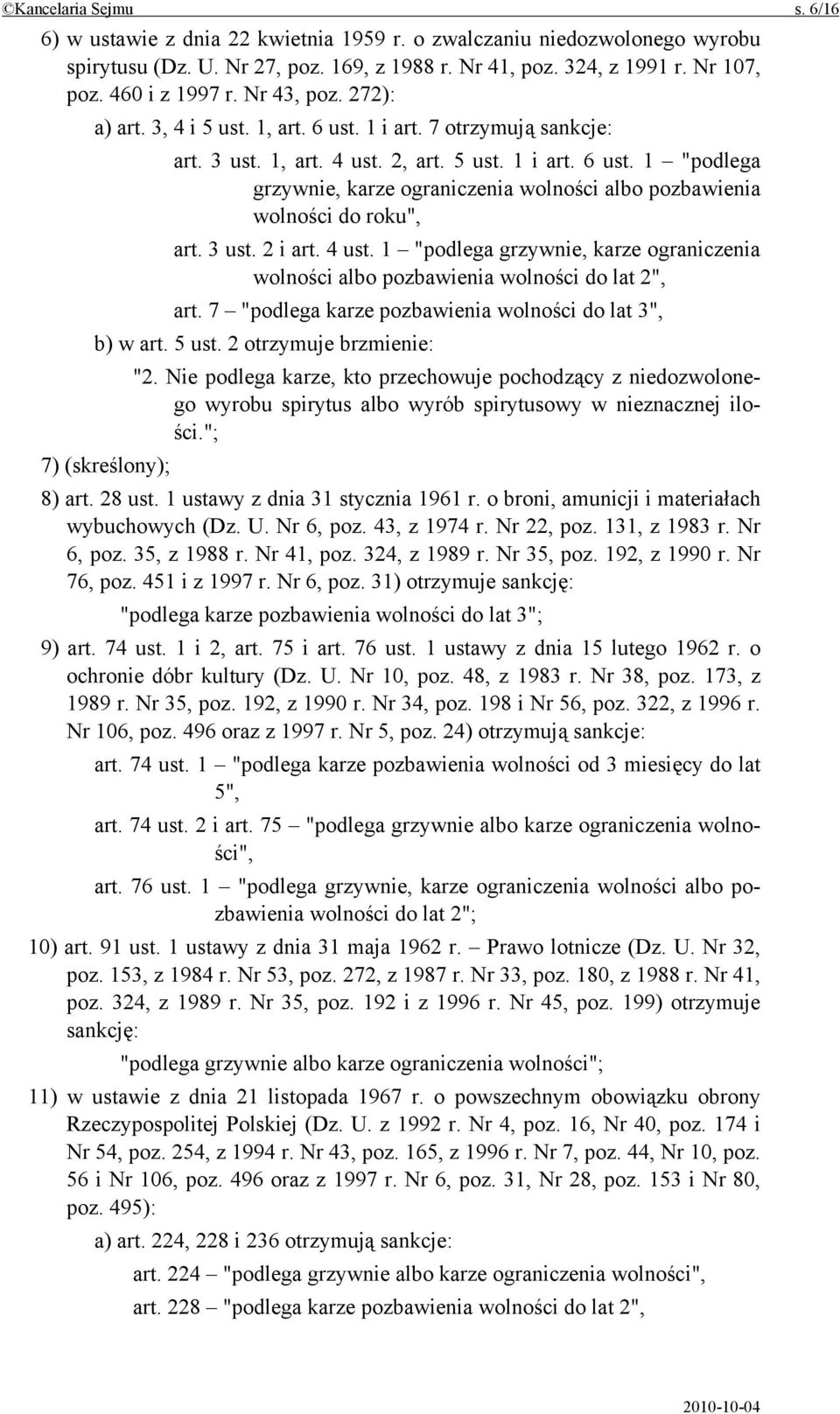 ©Kancelaria Sejmu s. 6/16

6) w ustawie z dnia 22 kwietnia 1959 r. o zwalczaniu niedozwolonego wyrobu spirytusu (Dz. U. Nr 27, poz. 169, z 1988 r. Nr 41, poz. 324, z 1991 r. Nr 107, poz. 460 i z 1997 r. Nr 43, poz. 272):

a) art. 3, 4 i 5 ust. 1, art. 6 ust. 1 i art. 7 otrzymują sankcje:

art. 3 ust. 1, art. 4 ust. 2, art. 5 ust. 1 i art. 6 ust. 1 – "podlega grzywnie, karze ograniczenia wolności albo pozbawienia wolności do roku",

art. 3 ust. 2 i art. 4 ust. 1 – "podlega grzywnie, karze ograniczenia wolności albo pozbawienia wolności do lat 2",

art. 7 – "podlega karze pozbawienia wolności do lat 3",

b) w art. 5 ust. 2 otrzymuje brzmienie:

"2. Nie podlega karze, kto przechowuje pochodzący z niedozwolonego wyrobu spirytus albo wyrób spirytusowy w nieznacznej ilości.";

7) (skreślony);

8) art. 28 ust. 1 ustawy z dnia 31 stycznia 1961 r. o broni, amunicji i materiałach wybuchowych (Dz. U. Nr 6, poz. 43, z 1974 r. Nr 22, poz. 131, z 1983 r. Nr 6, poz. 35, z 1988 r. Nr 41, poz. 324, z 1989 r. Nr 35, poz. 192, z 1990 r. Nr 76, poz. 451 i z 1997 r. Nr 6, poz. 31) otrzymuje sankcję:

"podlega karze pozbawienia wolności do lat 3";

9) art. 74 ust. 1 i 2, art. 75 i art. 76 ust. 1 ustawy z dnia 15 lutego 1962 r. o ochronie dóbr kultury (Dz. U. Nr 10, poz. 48, z 1983 r. Nr 38, poz. 173, z 1989 r. Nr 35, poz. 192, z 1990 r. Nr 34, poz. 198 i Nr 56, poz. 322, z 1996 r. Nr 106, poz. 496 oraz z 1997 r. Nr 5, poz. 24) otrzymują sankcje:

art. 74 ust. 1 – "podlega karze pozbawienia wolności od 3 miesięcy do lat 5",

art. 74 ust. 2 i art. 75 – "podlega grzywnie albo karze ograniczenia wolności",

art. 76 ust. 1 – "podlega grzywnie, karze ograniczenia wolności albo pozbawienia wolności do lat 2";

10) art. 91 ust. 1 ustawy z dnia 31 maja 1962 r. – Prawo lotnicze (Dz. U. Nr 32, poz. 153, z 1984 r. Nr 53, poz. 272, z 1987 r. Nr 33, poz. 180, z 1988 r. Nr 41, poz. 324, z 1989 r. Nr 35, poz. 192 i z 1996 r. Nr 45, poz. 199) otrzymuje sankcję:

"podlega grzywnie albo karze ograniczenia wolności";

11) w ustawie z dnia 21 listopada 1967 r. o powszechnym obowiązku obrony Rzeczypospolitej Polskiej (Dz. U. z 1992 r. Nr 4, poz. 16, Nr 40, poz. 174 i Nr 54, poz. 254, z 1994 r. Nr 43, poz. 165, z 1996 r. Nr 7, poz. 44, Nr 10, poz. 56 i Nr 106, poz. 496 oraz z 1997 r. Nr 6, poz. 31, Nr 28, poz. 153 i Nr 80, poz. 495):

a) art. 224, 228 i 236 otrzymują sankcje:

art. 224 – "podlega grzywnie albo karze ograniczenia wolności",

art. 228 – "podlega karze pozbawienia wolności do lat 2",

2010-10-04